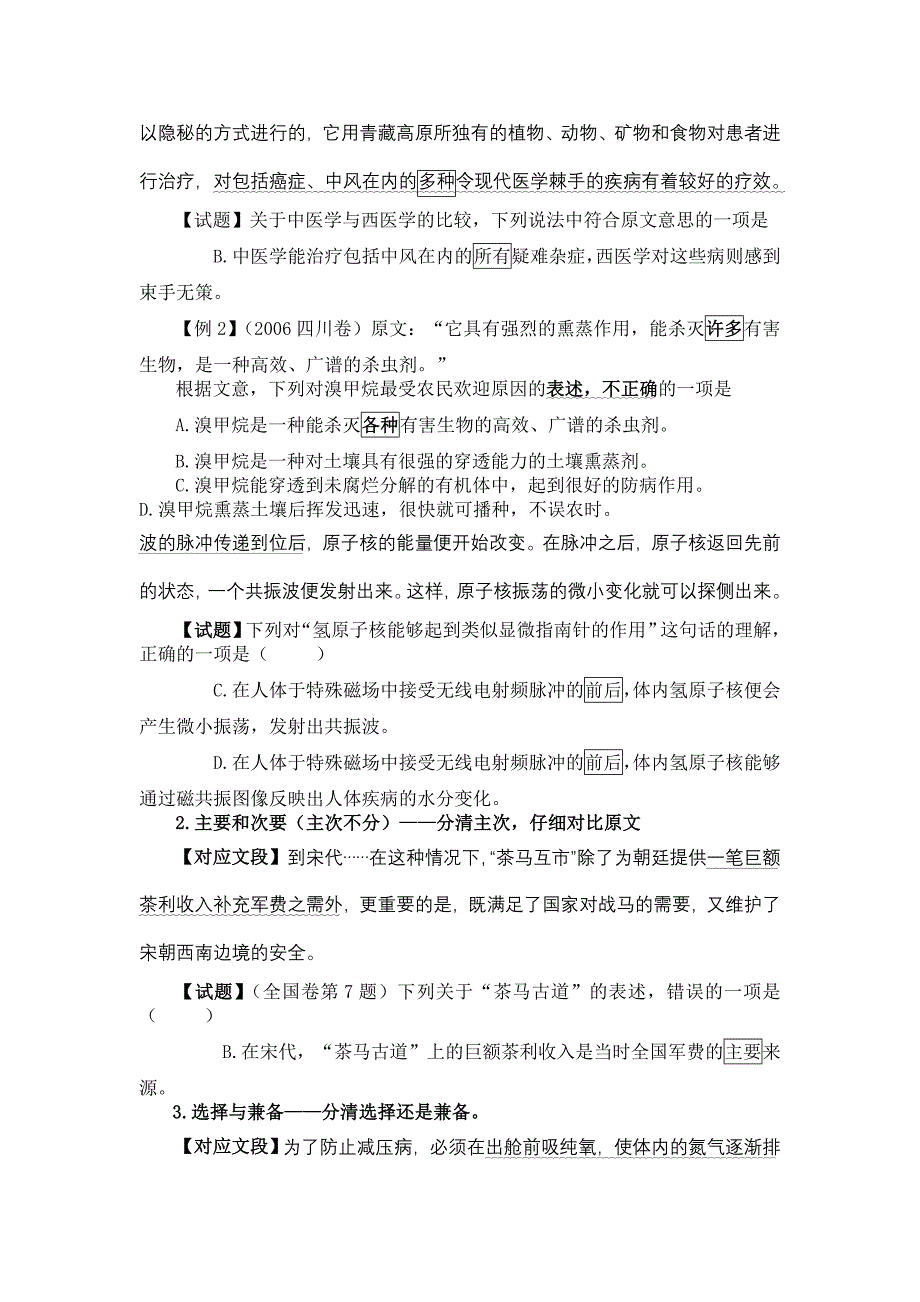 以隐秘的方式进行的，它用青藏高原所独有的植物、动物、矿物和食物对患者进行治疗，对包括癌症、中风在内的多种令现代医学棘手的疾病有着较好的疗效。

【试题】关于中医学与西医学的比较，下列说法中符合原文意思的一项是

B.中医学能治疗包括中风在内的所有疑难杂症，西医学对这些病则感到束手无策。

【例2】（2006四川卷）原文：“它具有强烈的熏蒸作用，能杀灭许多有害生物，是一种高效、广谱的杀虫剂。”

根据文意，下列对溴甲烷最受农民欢迎原因的表述，不正确的一项是

A.溴甲烷是一种能杀灭各种有害生物的高效、广谱的杀虫剂。

B.溴甲烷是一种对土壤具有很强的穿透能力的土壤熏蒸剂。

C.溴甲烷能穿透到未腐烂分解的有机体中，起到很好的防病作用。

D.溴甲烷熏蒸土壤后挥发迅速，很快就可播种，不误农时。

波的脉冲传递到位后，原子核的能量便开始改变。在脉冲之后，原子核返回先前的状态，一个共振波便发射出来。这样，原子核振荡的微小变化就可以探侧出来。

【试题】下列对“氢原子核能够起到类似显微指南针的作用”这句话的理解，正确的一项是（　　）

C.在人体于特殊磁场中接受无线电射频脉冲的前后，体内氢原子核便会产生微小振荡，发射出共振波。

D.在人体于特殊磁场中接受无线电射频脉冲的前后，体内氢原子核能够通过磁共振图像反映出人体疾病的水分变化。

2.主要和次要（主次不分）——分清主次，仔细对比原文

【对应文段】到宋代……在这种情况下，“茶马互市”除了为朝廷提供一笔巨额茶利收入补充军费之需外，更重要的是，既满足了国家对战马的需要，又维护了宋朝西南边境的安全。

【试题】（全国卷第7题）下列关于“茶马古道”的表述，错误的一项是（　　）

B.在宋代，“茶马古道”上的巨额茶利收入是当时全国军费的主要来源。

3.选择与兼备——分清选择还是兼备。

【对应文段】为了防止减压病，必须在出舱前吸纯氧，使体内的氮气逐渐排